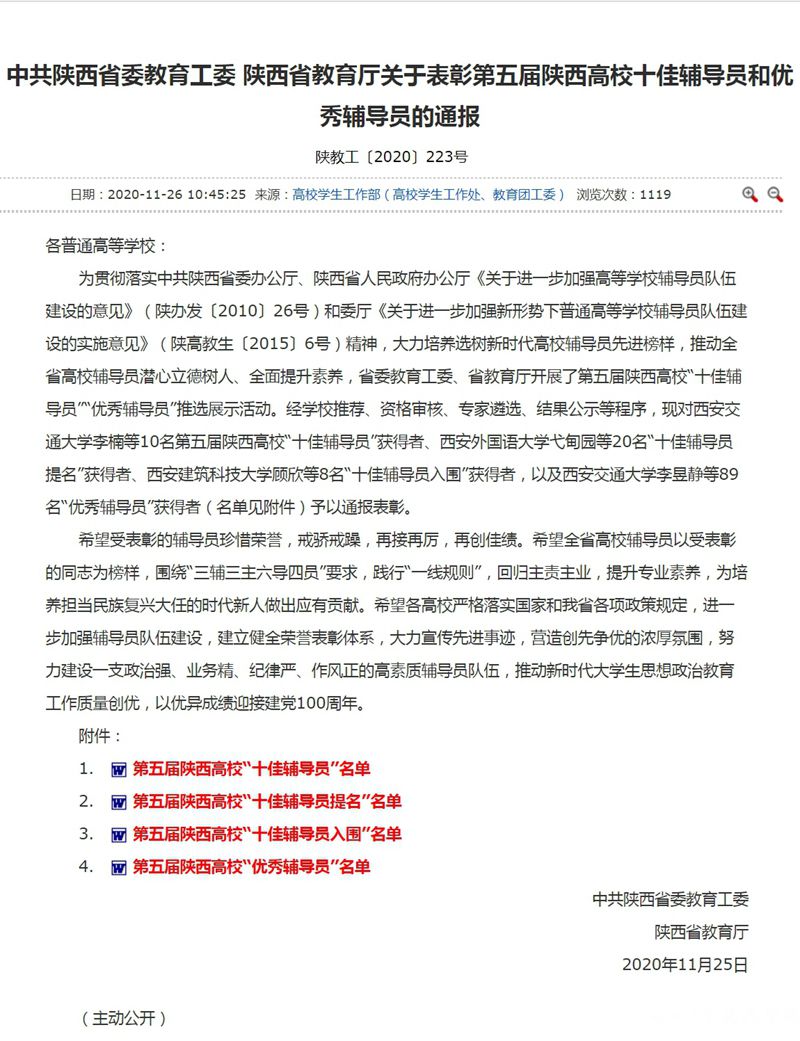 中共陕西省委教育工委 陕西省教育厅关于表彰第五届陕西高校十佳辅导员和优秀辅导员的通报

陕教工〔2020〕223号

日期：2020-11-26 10:45:25 来源：高校学生工作部（高校学生工作处、教育团工委） 浏览次数：1119

各普通高等学校：

为贯彻落实中共陕西省委办公厅、陕西省人民政府办公厅《关于进一步加强高等学校辅导员队伍建设的意见》（陕办发〔2010〕26号）和委厅《关于进一步加强新形势下普通高等学校辅导员队伍建设的实施意见》（陕高教生〔2015〕6号）精神，大力培养选树新时代高校辅导员先进榜样，推动全省高校辅导员潜心立德树人、全面提升素养，省委教育工委、省教育厅开展了第五届陕西高校“十佳辅导员”“优秀辅导员”推选展示活动。经学校推荐、资格审核、专家遴选、结果公示等程序，现对西安交通大学李楠等10名第五届陕西高校“十佳辅导员”获得者、西安外国语大学弋甸园等20名“十佳辅导员提名”获得者、西安建筑科技大学顾欣等8名“十佳辅导员入围”获得者，以及西安交通大学李昱静等89名“优秀辅导员”获得者（名单见附件）予以通报表彰。

希望受表彰的辅导员珍惜荣誉，戒骄戒躁，再接再厉，再创佳绩。希望全省高校辅导员以受表彰的同志为榜样，围绕“三辅三主六导四员”要求，践行“一线规则”，回归主责主业，提升专业素养，为培养担当民族复兴大任的时代新人做出应有贡献。希望各高校严格落实国家和我省各项政策规定，进一步加强辅导员队伍建设，建立健全荣誉表彰体系，大力宣传先进事迹，营造创先争优的浓厚氛围，努力建设一支政治强、业务精、纪律严、作风正的高素质辅导员队伍，推动新时代大学生思想政治教育工作质量创优，以优异成绩迎接建党100周年。

附件：

1. 第五届陕西高校“十佳辅导员”名单
2. 第五届陕西高校“十佳辅导员提名”名单
3. 第五届陕西高校“十佳辅导员入围”名单
4. 第五届陕西高校“优秀辅导员”名单

中共陕西省委教育工委
陕西省教育厅
2020年11月25日

（主动公开）